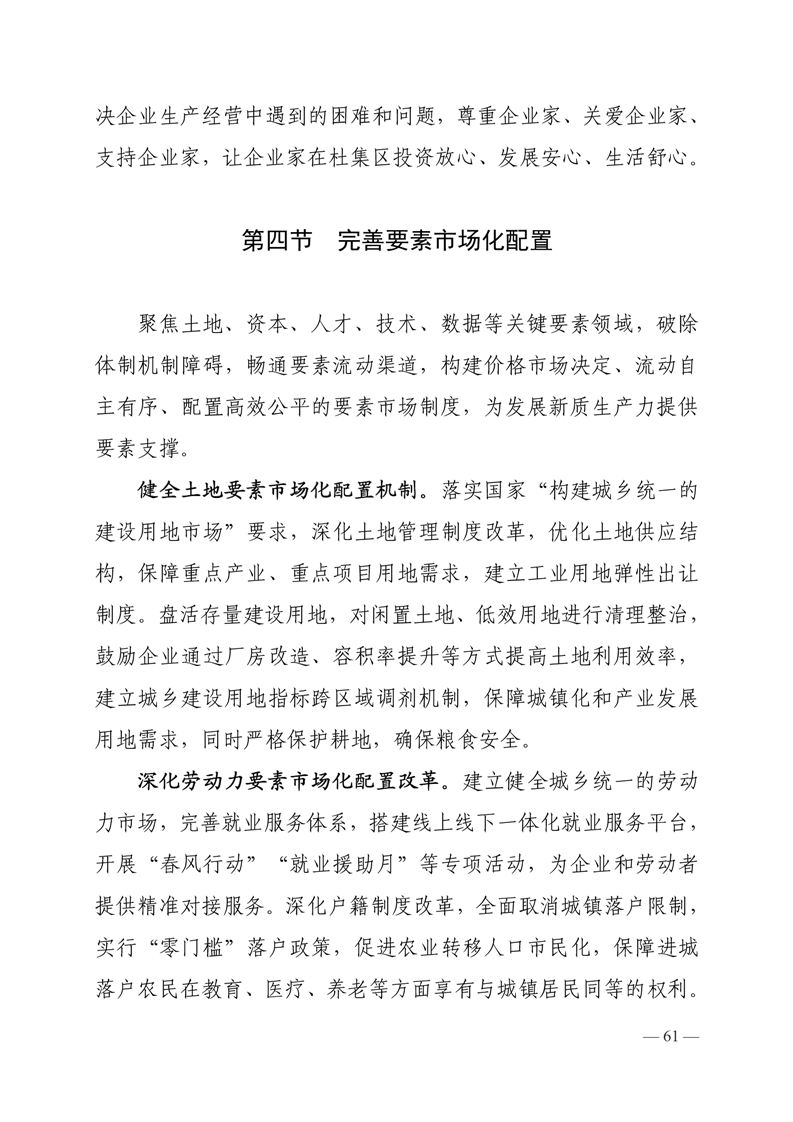 决企业生产经营中遇到的困难和问题，尊重企业家、关爱企业家、支持企业家，让企业家在杜集区投资放心、发展安心、生活舒心。

第四节　完善要素市场化配置

聚焦土地、资本、人才、技术、数据等关键要素领域，破除体制机制障碍，畅通要素流动渠道，构建价格市场决定、流动自主有序、配置高效公平的要素市场制度，为发展新质生产力提供要素支撑。

健全土地要素市场化配置机制。落实国家“构建城乡统一的建设用地市场”要求，深化土地管理制度改革，优化土地供应结构，保障重点产业、重点项目用地需求，建立工业用地弹性出让制度。盘活存量建设用地，对闲置土地、低效用地进行清理整治，鼓励企业通过厂房改造、容积率提升等方式提高土地利用效率，建立城乡建设用地指标跨区域调剂机制，保障城镇化和产业发展用地需求，同时严格保护耕地，确保粮食安全。

深化劳动力要素市场化配置改革。建立健全城乡统一的劳动力市场，完善就业服务体系，搭建线上线下一体化就业服务平台，开展“春风行动”“就业援助月”等专项活动，为企业和劳动者提供精准对接服务。深化户籍制度改革，全面取消城镇落户限制，实行“零门槛”落户政策，促进农业转移人口市民化，保障进城落户农民在教育、医疗、养老等方面享有与城镇居民同等的权利。

— 61 —